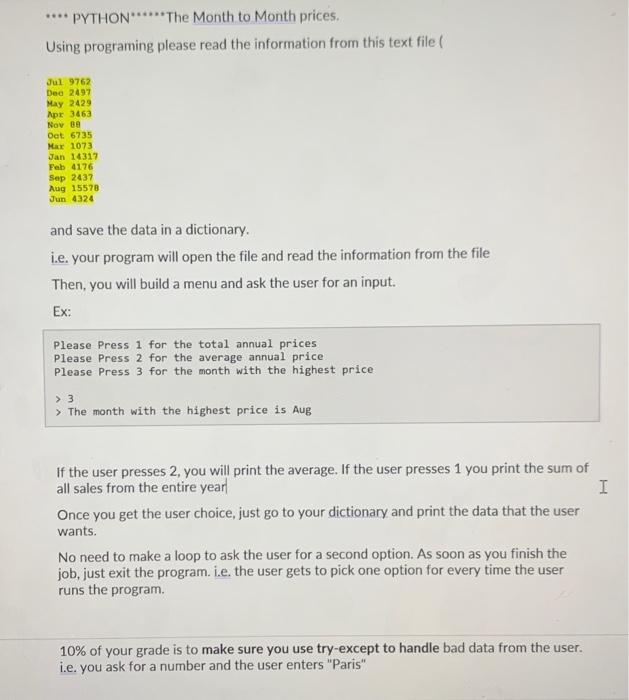 **** PYTHON******The Month to Month prices.

Using programing please read the information from this text file (

Jul 9762
Dec 2497
May 2429
Apr 3463
Nov 88
Oct 6735
Mar 1073
Jan 14317
Feb 4176
Sep 2437
Aug 15578
Jun 4324

and save the data in a dictionary.

i.e. your program will open the file and read the information from the file

Then, you will build a menu and ask the user for an input.

Ex:

Please Press 1 for the total annual prices
Please Press 2 for the average annual price
Please Press 3 for the month with the highest price

> 3
> The month with the highest price is Aug

If the user presses 2, you will print the average. If the user presses 1 you print the sum of all sales from the entire year

Once you get the user choice, just go to your dictionary and print the data that the user wants.

No need to make a loop to ask the user for a second option. As soon as you finish the job, just exit the program. i.e. the user gets to pick one option for every time the user runs the program.

10% of your grade is to make sure you use try-except to handle bad data from the user. i.e. you ask for a number and the user enters "Paris"